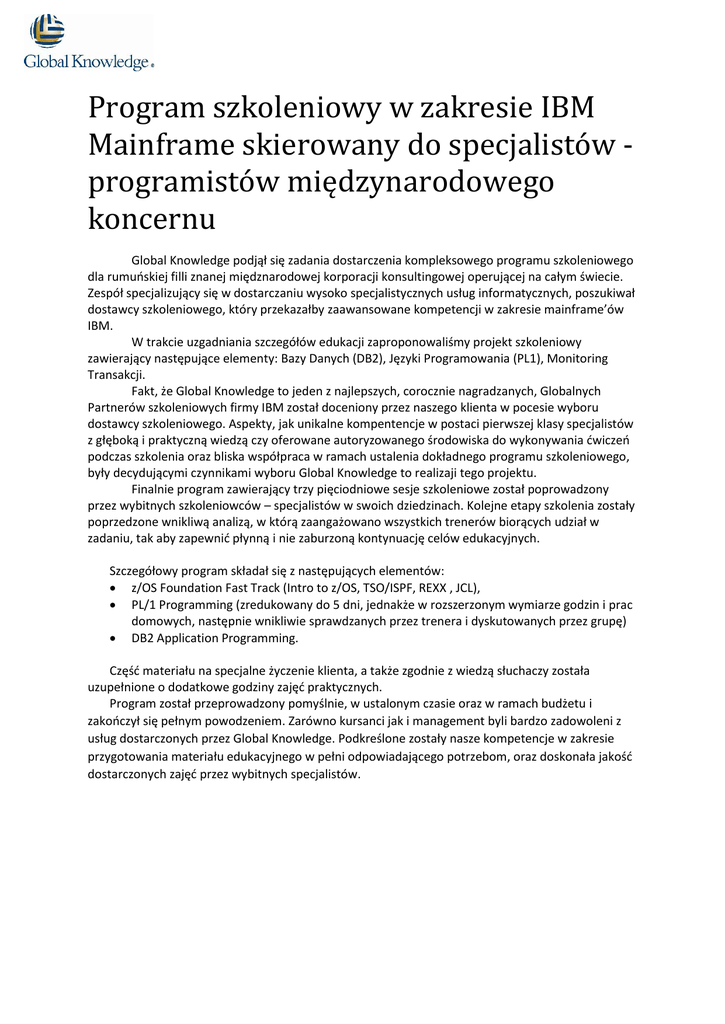 Global Knowledge.

Program szkoleniowy w zakresie IBM Mainframe skierowany do specjalistów - programistów międzynarodowego koncernu

Global Knowledge podjął się zadania dostarczenia kompleksowego programu szkoleniowego dla rumuńskiej filli znanej międznarodowej korporacji konsultingowej operującej na całym świecie. Zespół specjalizujący się w dostarczaniu wysoko specjalistycznych usług informatycznych, poszukiwał dostawcy szkoleniowego, który przekazałby zaawansowane kompetencji w zakresie mainframe'ów IBM.

W trakcie uzgadniania szczegółów edukacji zaproponowaliśmy projekt szkoleniowy zawierający następujące elementy: Bazy Danych (DB2), Języki Programowania (PL1), Monitoring Transakcji.

Fakt, że Global Knowledge to jeden z najlepszych, corocznie nagradzanych, Globalnych Partnerów szkoleniowych firmy IBM został doceniony przez naszego klienta w pocesie wyboru dostawcy szkoleniowego. Aspekty, jak unikalne kompentencje w postaci pierwszej klasy specjalistów z głęboką i praktyczną wiedzą czy oferowane autoryzowanego środowiska do wykonywania ćwiczeń podczas szkolenia oraz bliska współpraca w ramach ustalenia dokładnego programu szkoleniowego, były decydującymi czynnikami wyboru Global Knowledge to realizaji tego projektu.

Finalnie program zawierający trzy pięciodniowe sesje szkoleniowe został poprowadzony przez wybitnych szkoleniowców – specjalistów w swoich dziedzinach. Kolejne etapy szkolenia zostały poprzedzone wnikliwą analizą, w którą zaangażowano wszystkich trenerów biorących udział w zadaniu, tak aby zapewnić płynną i nie zaburzoną kontynuację celów edukacyjnych.

Szczegółowy program składał się z następujących elementów:
• z/OS Foundation Fast Track (Intro to z/OS, TSO/ISPF, REXX , JCL),
• PL/1 Programming (zredukowany do 5 dni, jednakże w rozszerzonym wymiarze godzin i prac domowych, następnie wnikliwie sprawdzanych przez trenera i dyskutowanych przez grupę)
• DB2 Application Programming.

Część materiału na specjalne życzenie klienta, a także zgodnie z wiedzą słuchaczy została uzupełnione o dodatkowe godziny zajęć praktycznych.

Program został przeprowadzony pomyślnie, w ustalonym czasie oraz w ramach budżetu i zakończył się pełnym powodzeniem. Zarówno kursanci jak i management byli bardzo zadowoleni z usług dostarczonych przez Global Knowledge. Podkreślone zostały nasze kompetencje w zakresie przygotowania materiału edukacyjnego w pełni odpowiadającego potrzebom, oraz doskonała jakość dostarczonych zajęć przez wybitnych specjalistów.